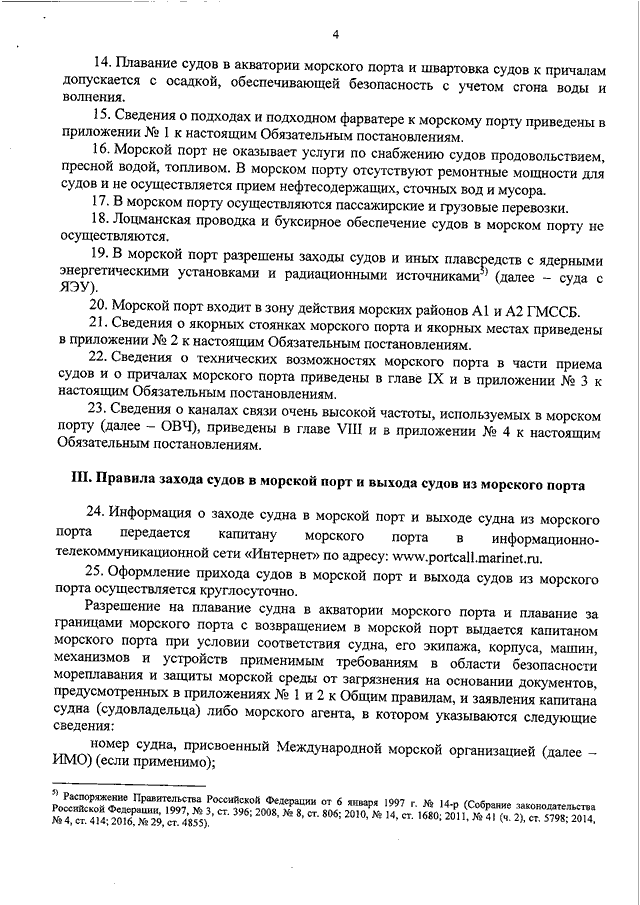 4

14. Плавание судов в акватории морского порта и швартовка судов к причалам допускается с осадкой, обеспечивающей безопасность с учетом сгона воды и волнения.

15. Сведения о подходах и подходном фарватере к морскому порту приведены в приложении № 1 к настоящим Обязательным постановлениям.

16. Морской порт не оказывает услуги по снабжению судов продовольствием, пресной водой, топливом. В морском порту отсутствуют ремонтные мощности для судов и не осуществляется прием нефтесодержащих, сточных вод и мусора.

17. В морском порту осуществляются пассажирские и грузовые перевозки.

18. Лоцманская проводка и буксирное обеспечение судов в морском порту не осуществляются.

19. В морской порт разрешены заходы судов и иных плавсредств с ядерными энергетическими установками и радиационными источниками$^{5)}$ (далее – суда с ЯЭУ).

20. Морской порт входит в зону действия морских районов А1 и А2 ГМССБ.

21. Сведения о якорных стоянках морского порта и якорных местах приведены в приложении № 2 к настоящим Обязательным постановлениям.

22. Сведения о технических возможностях морского порта в части приема судов и о причалах морского порта приведены в главе IX и в приложении № 3 к настоящим Обязательным постановлениям.

23. Сведения о каналах связи очень высокой частоты, используемых в морском порту (далее – ОВЧ), приведены в главе VIII и в приложении № 4 к настоящим Обязательным постановлениям.

III. Правила захода судов в морской порт и выхода судов из морского порта

24. Информация о заходе судна в морской порт и выходе судна из морского порта передается капитану морского порта в информационно-телекоммуникационной сети «Интернет» по адресу: www.portcall.marinet.ru.

25. Оформление прихода судов в морской порт и выхода судов из морского порта осуществляется круглосуточно.

Разрешение на плавание судна в акватории морского порта и плавание за границами морского порта с возвращением в морской порт выдается капитаном морского порта при условии соответствия судна, его экипажа, корпуса, машин, механизмов и устройств применимым требованиям в области безопасности мореплавания и защиты морской среды от загрязнения на основании документов, предусмотренных в приложениях № 1 и 2 к Общим правилам, и заявления капитана судна (судовладельца) либо морского агента, в котором указываются следующие сведения:

номер судна, присвоенный Международной морской организацией (далее – ИМО) (если применимо);

$^{5)}$ Распоряжение Правительства Российской Федерации от 6 января 1997 г. № 14-р (Собрание законодательства Российской Федерации, 1997, № 3, ст. 396; 2008, № 8, ст. 806; 2010, № 14, ст. 1680; 2011, № 41 (ч. 2), ст. 5798; 2014, № 4, ст. 414; 2016, № 29, ст. 4855).